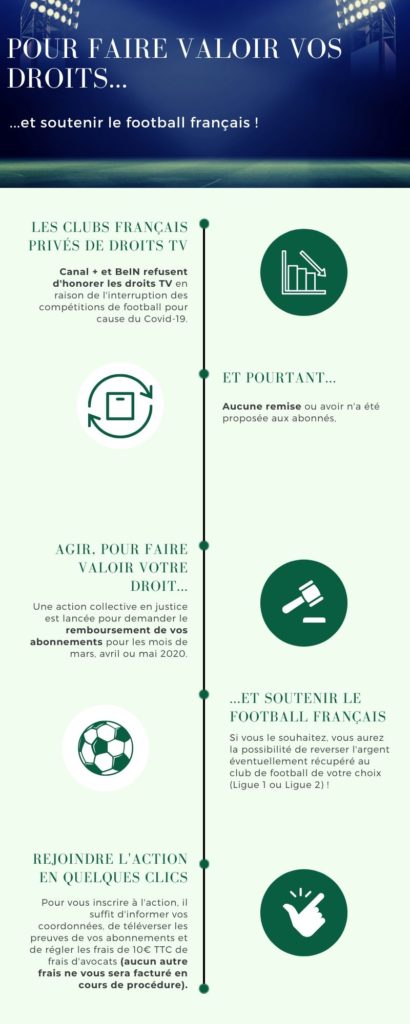 POUR FAIRE VALOIR VOS DROITS...

...et soutenir le football français !

LES CLUBS FRANÇAIS PRIVÉS DE DROITS TV

Canal + et BeIN refusent d'honorer les droits TV en raison de l'interruption des compétitions de football pour cause du Covid-19.

ET POURTANT...

Aucune remise ou avoir n'a été proposée aux abonnés,

AGIR, POUR FAIRE VALOIR VOTRE DROIT...

Une action collective en justice est lancée pour demander le remboursement de vos abonnements pour les mois de mars, avril ou mai 2020.

...ET SOUTENIR LE FOOTBALL FRANÇAIS

Si vous le souhaitez, vous aurez la possibilité de reverser l'argent éventuellement récupéré au club de football de votre choix (Ligue 1 ou Ligue 2) !

REJOINDRE L'ACTION EN QUELQUES CLICS

Pour vous inscrire à l'action, il suffit d'informer vos coordonnées, de téléverser les preuves de vos abonnements et de régler les frais de 10€ TTC de frais d'avocats (aucun autre frais ne vous sera facturé en cours de procédure).